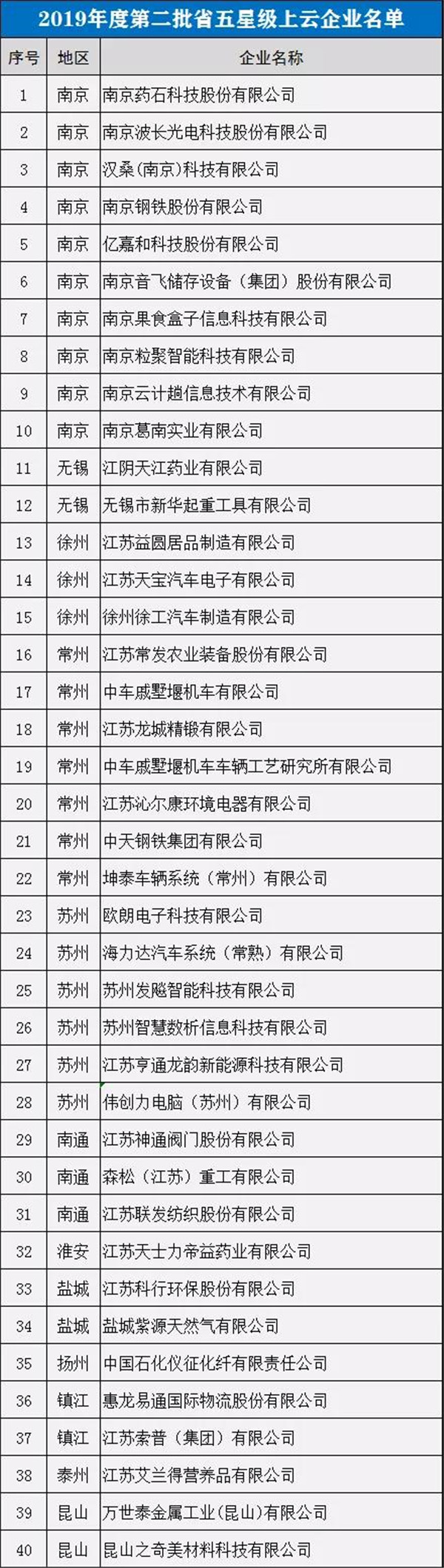 2019年度第二批省五星级上云企业名单

| 序号 | 地区 | 企业名称 |
|---|---|---|
| 1 | 南京 | 南京药石科技股份有限公司 |
| 2 | 南京 | 南京波长光电科技股份有限公司 |
| 3 | 南京 | 汉桑(南京)科技有限公司 |
| 4 | 南京 | 南京钢铁股份有限公司 |
| 5 | 南京 | 亿嘉和科技股份有限公司 |
| 6 | 南京 | 南京音飞储存设备（集团）股份有限公司 |
| 7 | 南京 | 南京果食盒子信息科技有限公司 |
| 8 | 南京 | 南京粒聚智能科技有限公司 |
| 9 | 南京 | 南京云计趟信息技术有限公司 |
| 10 | 南京 | 南京葛南实业有限公司 |
| 11 | 无锡 | 江阴天江药业有限公司 |
| 12 | 无锡 | 无锡市新华起重工具有限公司 |
| 13 | 徐州 | 江苏益圆居品制造有限公司 |
| 14 | 徐州 | 江苏天宝汽车电子有限公司 |
| 15 | 徐州 | 徐州徐工汽车制造有限公司 |
| 16 | 常州 | 江苏常发农业装备股份有限公司 |
| 17 | 常州 | 中车戚墅堰机车有限公司 |
| 18 | 常州 | 江苏龙城精锻有限公司 |
| 19 | 常州 | 中车戚墅堰机车车辆工艺研究所有限公司 |
| 20 | 常州 | 江苏沁尔康环境电器有限公司 |
| 21 | 常州 | 中天钢铁集团有限公司 |
| 22 | 常州 | 坤泰车辆系统（常州）有限公司 |
| 23 | 苏州 | 欧朗电子科技有限公司 |
| 24 | 苏州 | 海力达汽车系统（常熟）有限公司 |
| 25 | 苏州 | 苏州发飚智能科技有限公司 |
| 26 | 苏州 | 苏州智慧数析信息科技有限公司 |
| 27 | 苏州 | 江苏亨通龙韵新能源科技有限公司 |
| 28 | 苏州 | 伟创力电脑（苏州）有限公司 |
| 29 | 南通 | 江苏神通阀门股份有限公司 |
| 30 | 南通 | 森松（江苏）重工有限公司 |
| 31 | 南通 | 江苏联发纺织股份有限公司 |
| 32 | 淮安 | 江苏天士力帝益药业有限公司 |
| 33 | 盐城 | 江苏科行环保股份有限公司 |
| 34 | 盐城 | 盐城紫源天然气有限公司 |
| 35 | 扬州 | 中国石化仪征化纤有限责任公司 |
| 36 | 镇江 | 惠龙易通国际物流股份有限公司 |
| 37 | 镇江 | 江苏索普（集团）有限公司 |
| 38 | 泰州 | 江苏艾兰得营养品有限公司 |
| 39 | 昆山 | 万世泰金属工业(昆山)有限公司 |
| 40 | 昆山 | 昆山之奇美材料科技有限公司 |